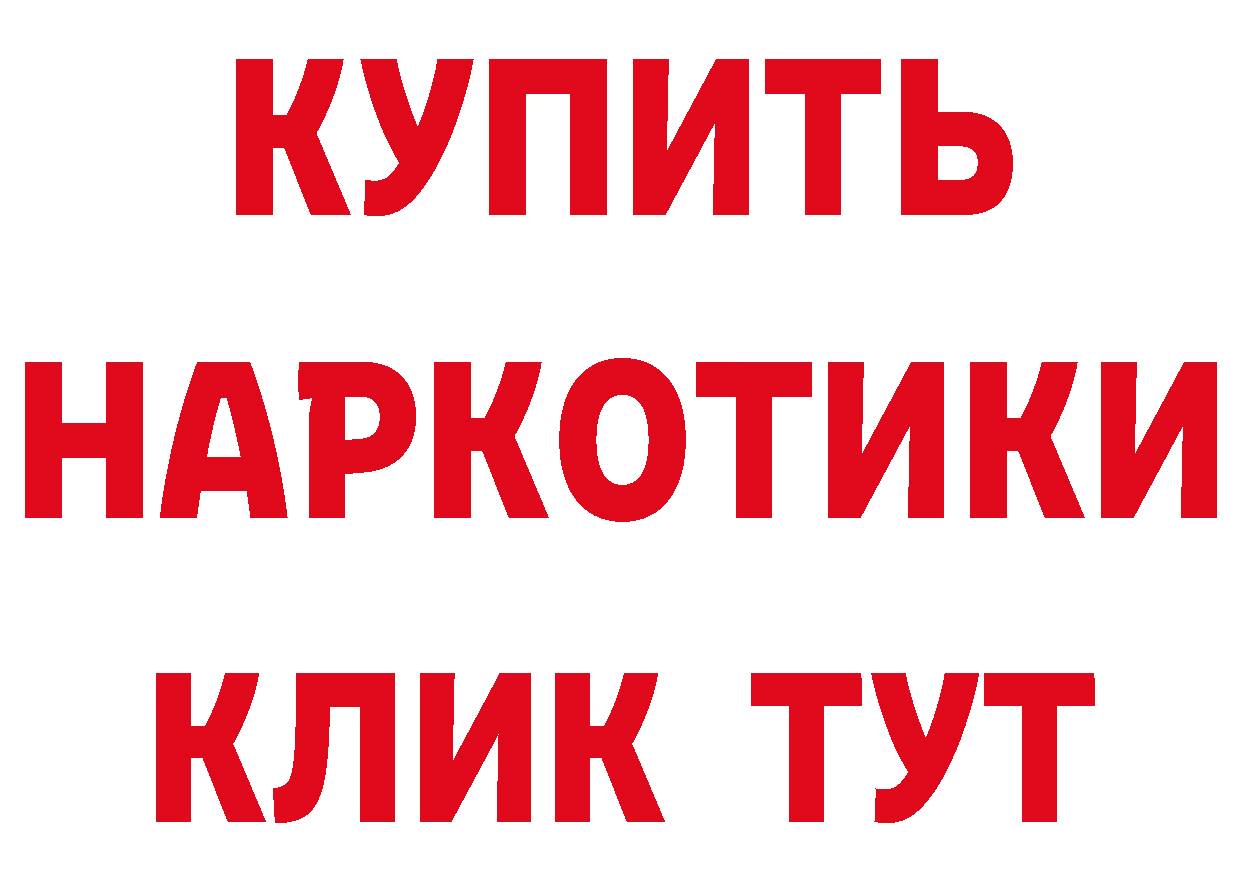 КУПИТЬ НАРКОТИКИ КЛИК ТУТ